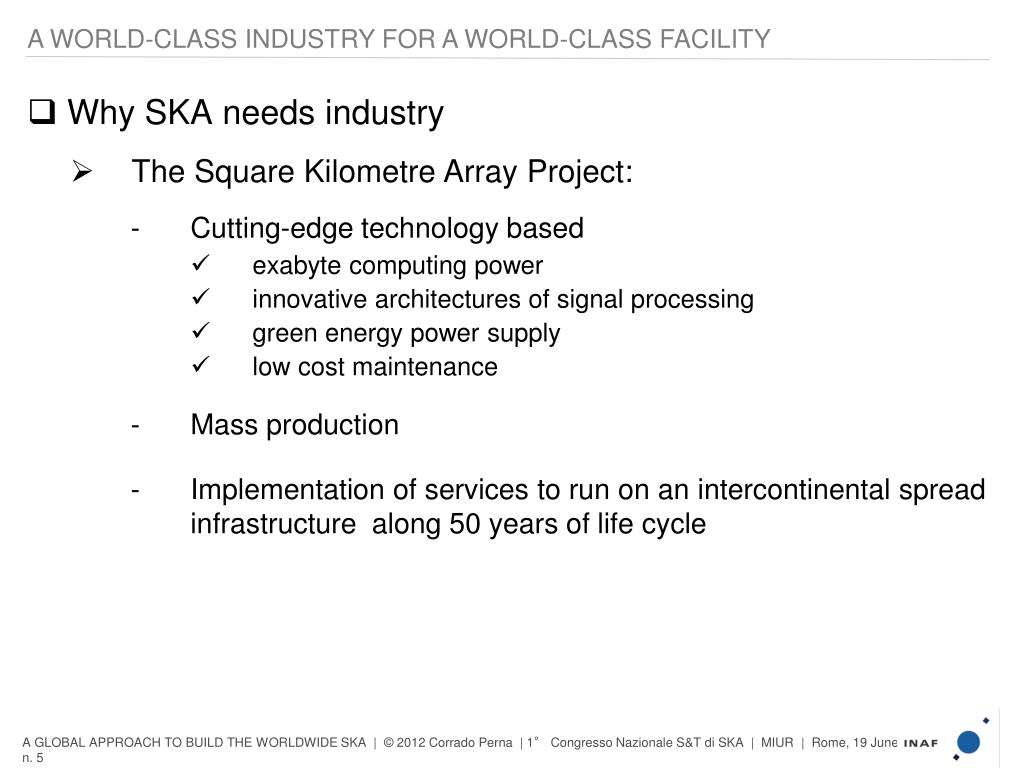 A WORLD-CLASS INDUSTRY FOR A WORLD-CLASS FACILITY

❑ Why SKA needs industry

➢ The Square Kilometre Array Project:

- Cutting-edge technology based

✓ exabyte computing power

✓ innovative architectures of signal processing

✓ green energy power supply

✓ low cost maintenance

- Mass production

- Implementation of services to run on an intercontinental spread infrastructure along 50 years of life cycle

A GLOBAL APPROACH TO BUILD THE WORLDWIDE SKA | © 2012 Corrado Perna | 1° Congresso Nazionale S&T di SKA | MIUR | Rome, 19 June n. 5

INAF